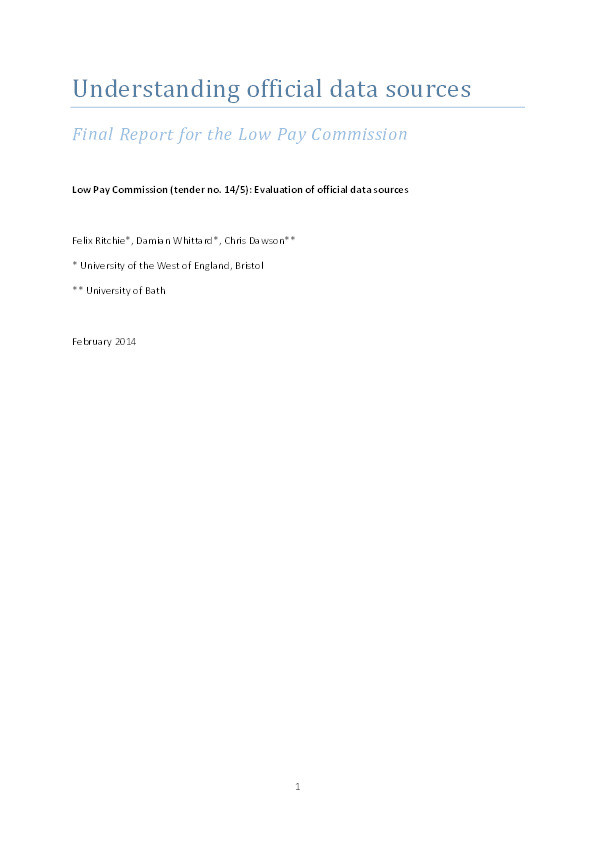 Understanding official data sources

Final Report for the Low Pay Commission

Low Pay Commission (tender no. 14/5): Evaluation of official data sources

Felix Ritchie*, Damian Whittard*, Chris Dawson**

* University of the West of England, Bristol

** University of Bath

February 2014

1